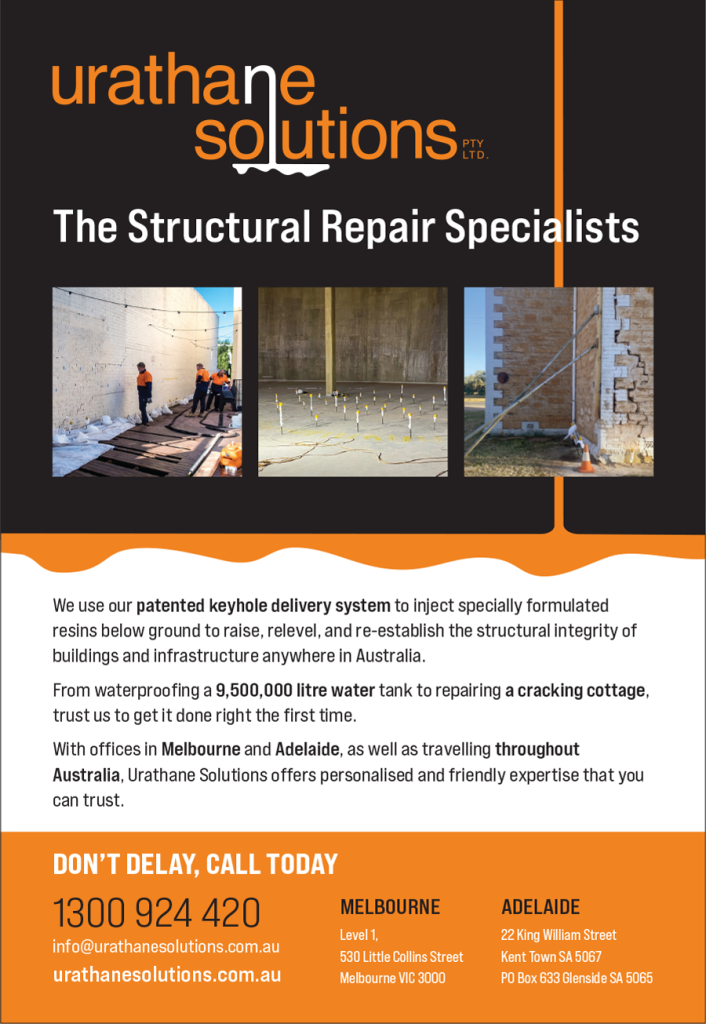 urathane solutions PTY LTD.

The Structural Repair Specialists

We use our patented keyhole delivery system to inject specially formulated resins below ground to raise, relevel, and re-establish the structural integrity of buildings and infrastructure anywhere in Australia.

From waterproofing a 9,500,000 litre water tank to repairing a cracking cottage, trust us to get it done right the first time.

With offices in Melbourne and Adelaide, as well as travelling throughout Australia, Urathane Solutions offers personalised and friendly expertise that you can trust.

DON'T DELAY, CALL TODAY

1300 924 420
info@urathanesolutions.com.au
urathanesolutions.com.au

MELBOURNE
Level 1,
530 Little Collins Street
Melbourne VIC 3000

ADELAIDE
22 King William Street
Kent Town SA 5067
PO Box 633 Glenside SA 5065